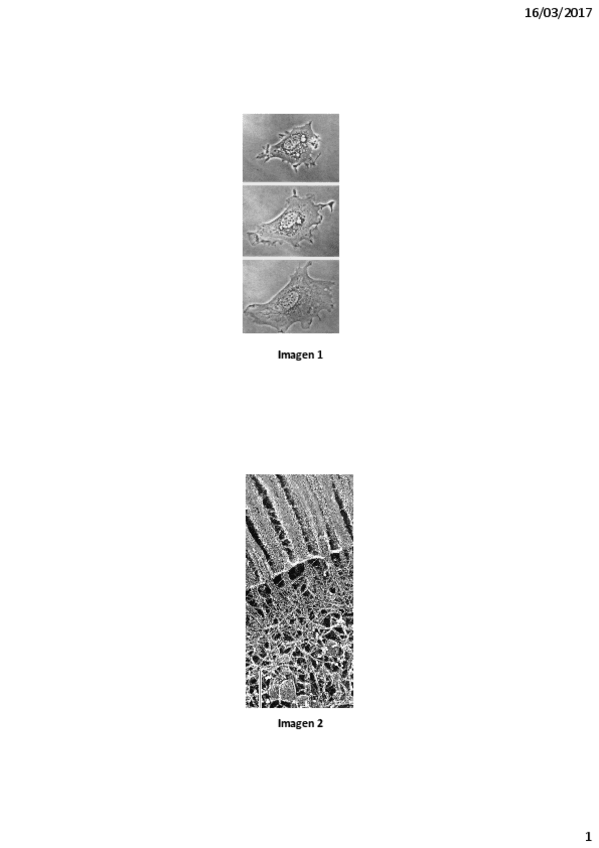 16/03/2017

Imagen 1

Imagen 2

1